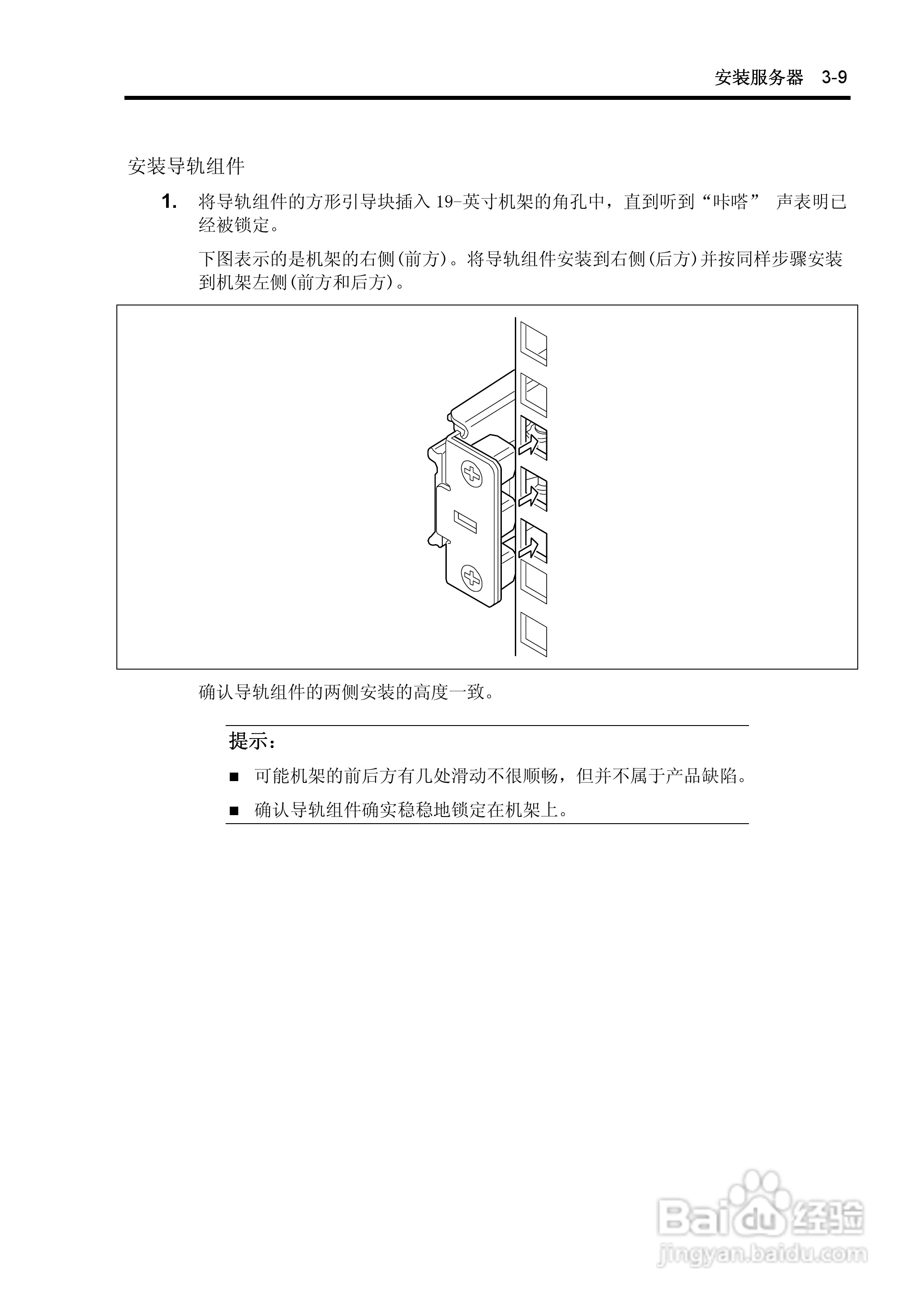 安装服务器 3-9

安装导轨组件

1. 将导轨组件的方形引导块插入 19-英寸机架的角孔中，直到听到“咔嗒” 声表明已经被锁定。

下图表示的是机架的右侧(前方)。将导轨组件安装到右侧(后方)并按同样步骤安装到机架左侧(前方和后方)。

确认导轨组件的两侧安装的高度一致。

提示：

■ 可能机架的前后方有几处滑动不很顺畅，但并不属于产品缺陷。

■ 确认导轨组件确实稳稳地锁定在机架上。

Baidu经验
jingyan.baidu.com